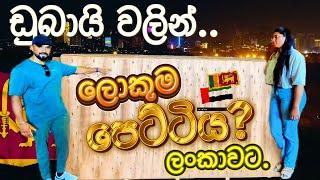 ඩුබායි වලින්..

ලොකුම පෙට්ටිය?

ලංකාවට.